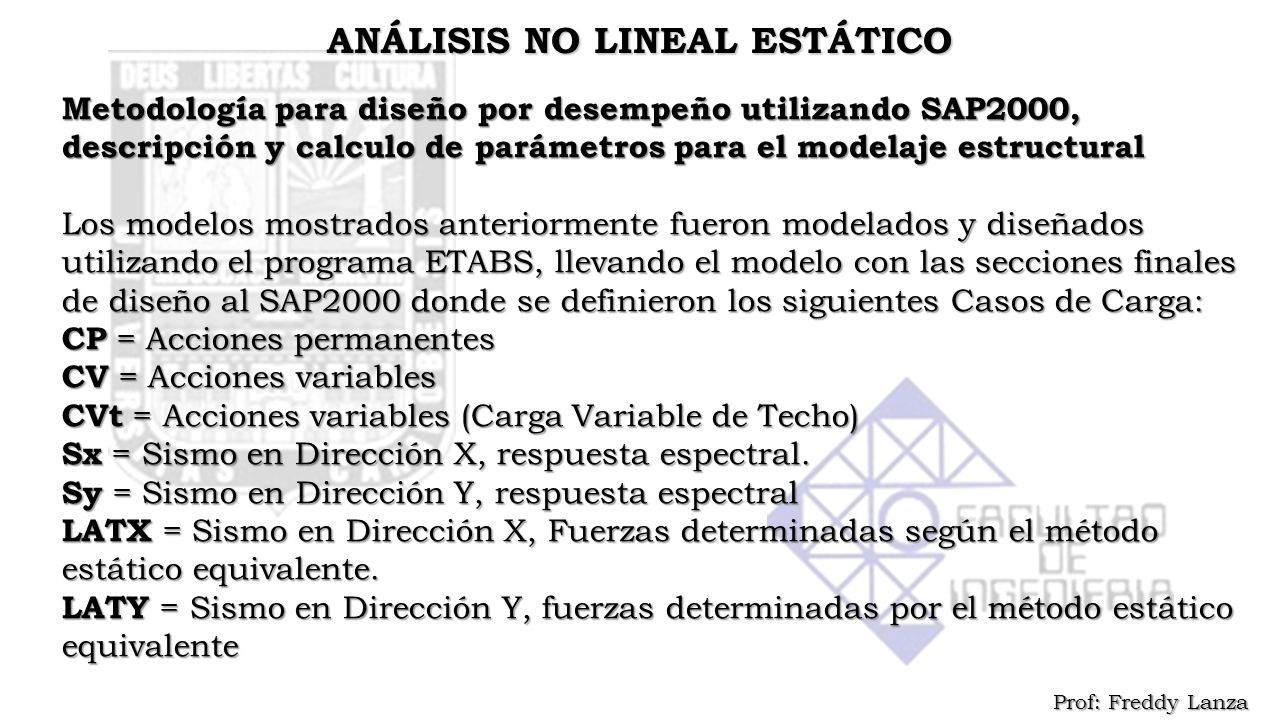 ANÁLISIS NO LINEAL ESTÁTICO

DEUS LIBERTAS CULTURA

Metodología para diseño por desempeño utilizando SAP2000, descripción y calculo de parámetros para el modelaje estructural

Los modelos mostrados anteriormente fueron modelados y diseñados utilizando el programa ETABS, llevando el modelo con las secciones finales de diseño al SAP2000 donde se definieron los siguientes Casos de Carga:
CP = Acciones permanentes
CV = Acciones variables
CVt = Acciones variables (Carga Variable de Techo)
Sx = Sismo en Dirección X, respuesta espectral.
Sy = Sismo en Dirección Y, respuesta espectral
LATX = Sismo en Dirección X, Fuerzas determinadas según el método estático equivalente.
LATY = Sismo en Dirección Y, fuerzas determinadas por el método estático equivalente

FACULTAD DE INGENIERIA

Prof: Freddy Lanza